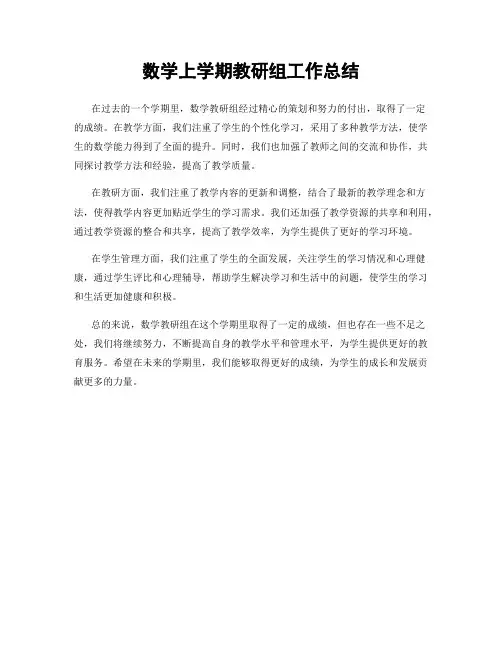 数学上学期教研组工作总结

在过去的一个学期里，数学教研组经过精心的策划和努力的付出，取得了一定的成绩。在教学方面，我们注重了学生的个性化学习，采用了多种教学方法，使学生的数学能力得到了全面的提升。同时，我们也加强了教师之间的交流和协作，共同探讨教学方法和经验，提高了教学质量。

在教研方面，我们注重了教学内容的更新和调整，结合了最新的教学理念和方法，使得教学内容更加贴近学生的学习需求。我们还加强了教学资源的共享和利用，通过教学资源的整合和共享，提高了教学效率，为学生提供了更好的学习环境。

在学生管理方面，我们注重了学生的全面发展，关注学生的学习情况和心理健康，通过学生评比和心理辅导，帮助学生解决学习和生活中的问题，使学生的学习和生活更加健康和积极。

总的来说，数学教研组在这个学期里取得了一定的成绩，但也存在一些不足之处，我们将继续努力，不断提高自身的教学水平和管理水平，为学生提供更好的教育服务。希望在未来的学期里，我们能够取得更好的成绩，为学生的成长和发展贡献更多的力量。